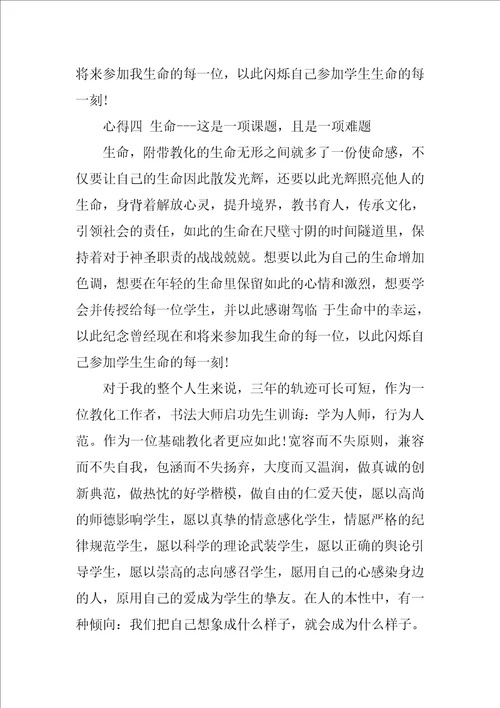 将来参加我生命的每一位，以此闪烁自己参加学生生命的每一刻！

心得四 生命---这是一项课题，且是一项难题

生命，附带教化的生命无形之间就多了一份使命感，不仅要让自己的生命因此散发光辉，还要以此光辉照亮他人的生命，身背着解放心灵，提升境界，教书育人，传承文化，引领社会的责任，如此的生命在尺璧寸阴的时间隧道里，保持着对于神圣职责的战战兢兢。想要以此为自己的生命增加色调，想要在年轻的生命里保留如此的心情和激烈，想要学会并传授给每一位学生，并以此感谢驾临 于生命中的幸运，以此纪念曾经现在和将来参加我生命的每一位，以此闪烁自己参加学生生命的每一刻！

对于我的整个人生来说，三年的轨迹可长可短，作为一位教化工作者，书法大师启功先生训诲：学为人师，行为人范。作为一位基础教化者更应如此！宽容而不失原则，兼容而不失自我，包涵而不失扬弃，大度而又温润，做真诚的创新典范，做热忱的好学楷模，做自由的仁爱天使，愿以高尚的师德影响学生，愿以真挚的情意感化学生，情愿严格的纪律规范学生，愿以科学的理论武装学生，愿以正确的舆论引导学生，愿以崇高的志向感召学生，愿用自己的心感染身边的人，原用自己的爱成为学生的挚友。在人的本性中，有一种倾向：我们把自己想象成什么样子，就会成为什么样子。